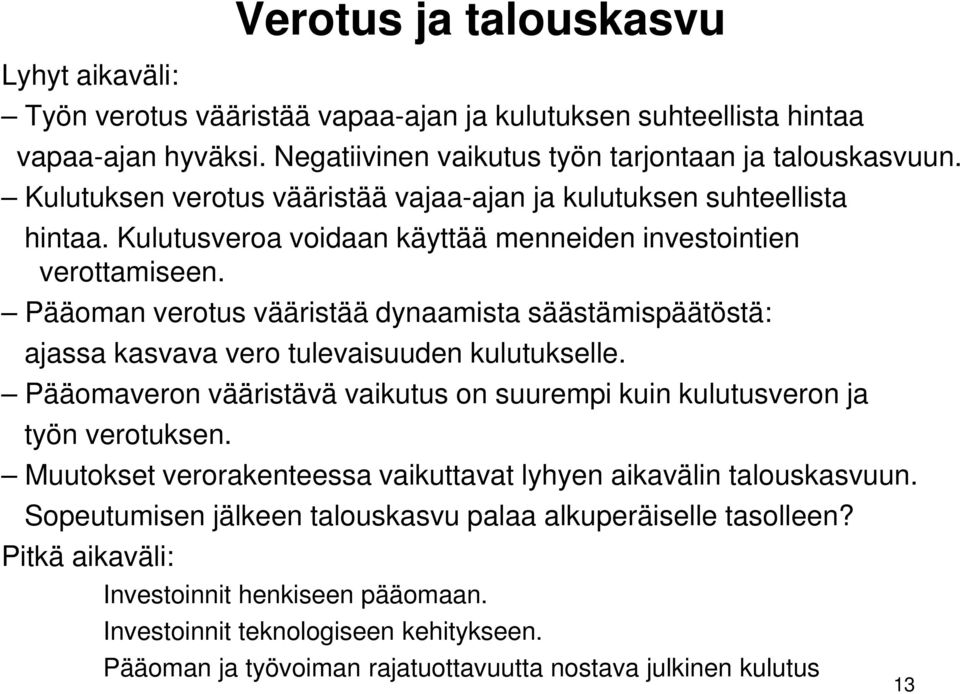 Verotus ja talouskasvu

Lyhyt aikaväli:

– Työn verotus vääristää vapaa-ajan ja kulutuksen suhteellista hintaa vapaa-ajan hyväksi. Negatiivinen vaikutus työn tarjontaan ja talouskasvuun.

– Kulutuksen verotus vääristää vajaa-ajan ja kulutuksen suhteellista hintaa. Kulutusveroa voidaan käyttää menneiden investointien verottamiseen.

– Pääoman verotus vääristää dynaamista säästämispäätöstä: ajassa kasvava vero tulevaisuuden kulutukselle.

– Pääomaveron vääristävä vaikutus on suurempi kuin kulutusveron ja työn verotuksen.

– Muutokset verorakenteessa vaikuttavat lyhyen aikavälin talouskasvuun. Sopeutumisen jälkeen talouskasvu palaa alkuperäiselle tasolleen?

Pitkä aikaväli:

Investoinnit henkiseen pääomaan.

Investoinnit teknologiseen kehitykseen.

Pääoman ja työvoiman rajatuottavuutta nostava julkinen kulutus

13